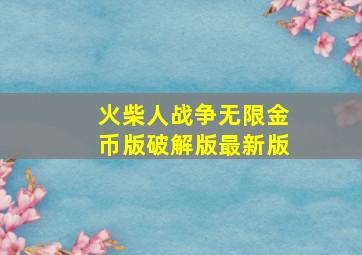 火柴人战争无限金币版破解版最新版